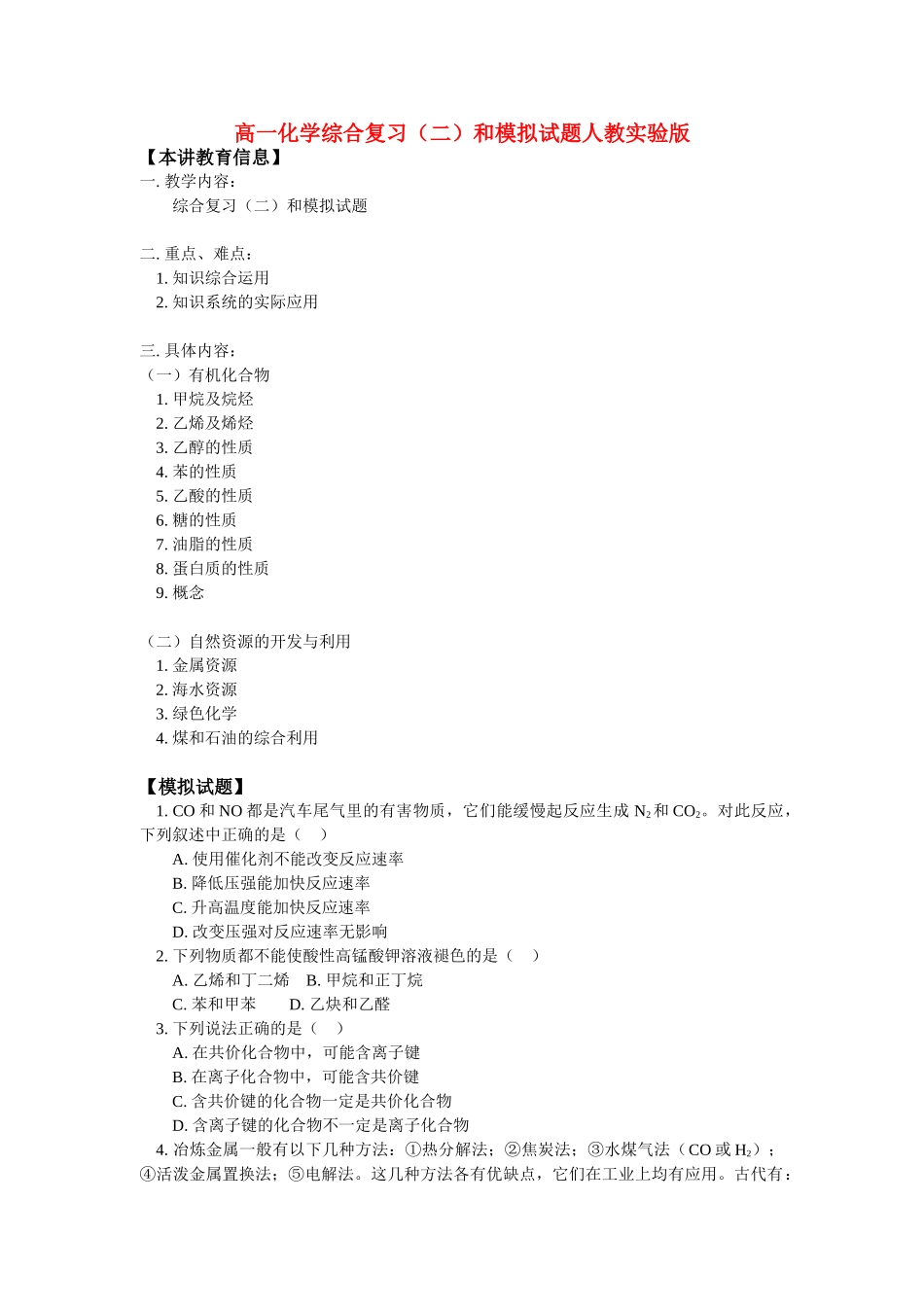 高一化学综合复习（二）和模拟试题人教实验版

【本讲教育信息】

一. 教学内容：

综合复习（二）和模拟试题

二. 重点、难点：

1. 知识综合运用

2. 知识系统的实际应用

三. 具体内容：

（一）有机化合物

1. 甲烷及烷烃

2. 乙烯及烯烃

3. 乙醇的性质

4. 苯的性质

5. 乙酸的性质

6. 糖的性质

7. 油脂的性质

8. 蛋白质的性质

9. 概念

（二）自然资源的开发与利用

1. 金属资源

2. 海水资源

3. 绿色化学

4. 煤和石油的综合利用

【模拟试题】

1. CO 和 NO 都是汽车尾气里的有害物质，它们能缓慢起反应生成 $N_2$ 和 $CO_2$。对此反应，下列叙述中正确的是（　）

A. 使用催化剂不能改变反应速率

B. 降低压强能加快反应速率

C. 升高温度能加快反应速率

D. 改变压强对反应速率无影响

2. 下列物质都不能使酸性高锰酸钾溶液褪色的是（　）

A. 乙烯和丁二烯　B. 甲烷和正丁烷

C. 苯和甲苯　　D. 乙炔和乙醛

3. 下列说法正确的是（　）

A. 在共价化合物中，可能含离子键

B. 在离子化合物中，可能含共价键

C. 含共价键的化合物一定是共价化合物

D. 含离子键的化合物不一定是离子化合物

4. 冶炼金属一般有以下几种方法：①热分解法；②焦炭法；③水煤气法（CO 或 $H_2$）；④活泼金属置换法；⑤电解法。这几种方法各有优缺点，它们在工业上均有应用。古代有：